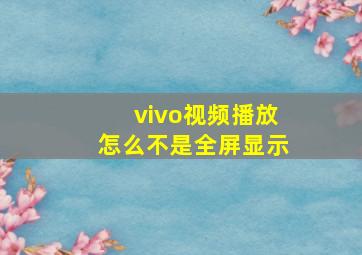 vivo视频播放
怎么不是全屏显示